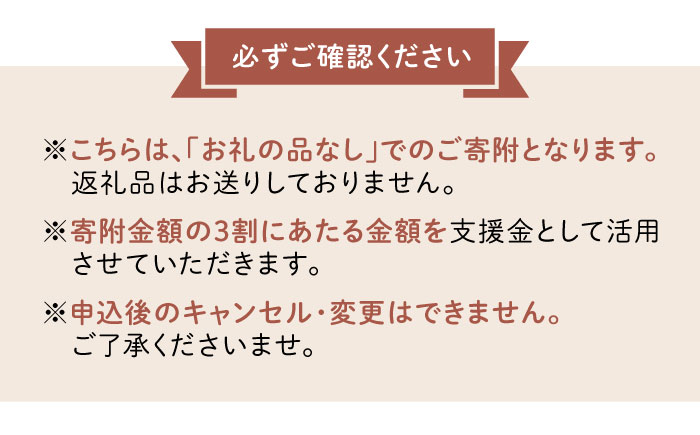 必ずご確認ください

※こちらは、「お礼の品なし」でのご寄附となります。返礼品はお送りしておりません。

※寄附金額の3割にあたる金額を支援金として活用させていただきます。

※申込後のキャンセル・変更はできません。ご了承くださいませ。